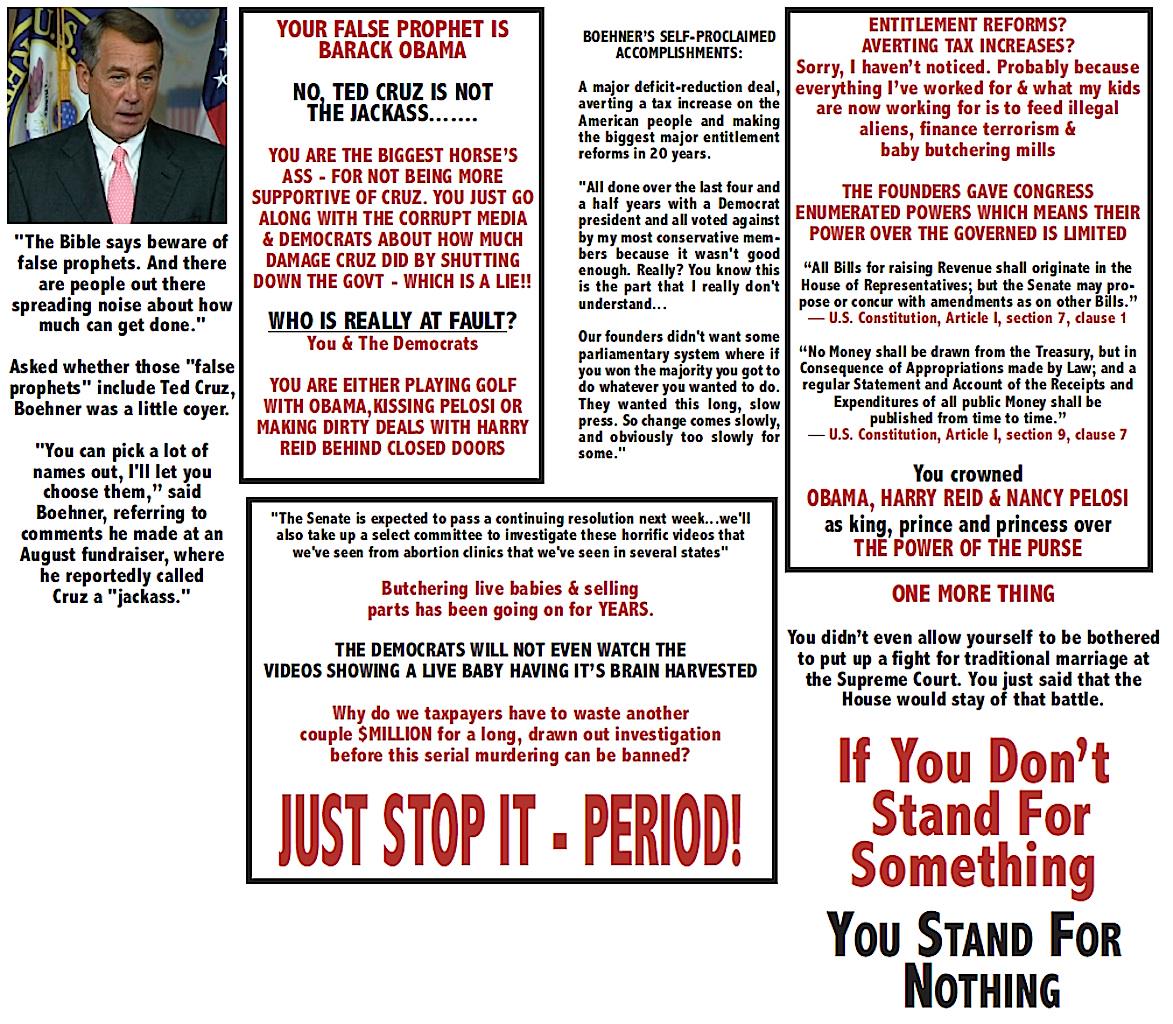 "The Bible says beware of false prophets. And there are people out there spreading noise about how much can get done."

Asked whether those "false prophets" include Ted Cruz, Boehner was a little coyer.

"You can pick a lot of names out, I'll let you choose them," said Boehner, referring to comments he made at an August fundraiser, where he reportedly called Cruz a "jackass."

YOUR FALSE PROPHET IS BARACK OBAMA

NO, TED CRUZ IS NOT THE JACKASS.......

YOU ARE THE BIGGEST HORSE'S ASS - FOR NOT BEING MORE SUPPORTIVE OF CRUZ. YOU JUST GO ALONG WITH THE CORRUPT MEDIA & DEMOCRATS ABOUT HOW MUCH DAMAGE CRUZ DID BY SHUTTING DOWN THE GOVT - WHICH IS A LIE!!

WHO IS REALLY AT FAULT?
You & The Democrats

YOU ARE EITHER PLAYING GOLF WITH OBAMA, KISSING PELOSI OR MAKING DIRTY DEALS WITH HARRY REID BEHIND CLOSED DOORS

BOEHNER'S SELF-PROCLAIMED ACCOMPLISHMENTS:

A major deficit-reduction deal, averting a tax increase on the American people and making the biggest major entitlement reforms in 20 years.

"All done over the last four and a half years with a Democrat president and all voted against by my most conservative members because it wasn't good enough. Really? You know this is the part that I really don't understand...

Our founders didn't want some parliamentary system where if you won the majority you got to do whatever you wanted to do. They wanted this long, slow press. So change comes slowly, and obviously too slowly for some."

ENTITLEMENT REFORMS?
AVERTING TAX INCREASES?
Sorry, I haven't noticed. Probably because everything I've worked for & what my kids are now working for is to feed illegal aliens, finance terrorism & baby butchering mills

THE FOUNDERS GAVE CONGRESS ENUMERATED POWERS WHICH MEANS THEIR POWER OVER THE GOVERNED IS LIMITED

"All Bills for raising Revenue shall originate in the House of Representatives; but the Senate may propose or concur with amendments as on other Bills."
— U.S. Constitution, Article I, section 7, clause 1

"No Money shall be drawn from the Treasury, but in Consequence of Appropriations made by Law; and a regular Statement and Account of the Receipts and Expenditures of all public Money shall be published from time to time."
— U.S. Constitution, Article I, section 9, clause 7

You crowned
OBAMA, HARRY REID & NANCY PELOSI
as king, prince and princess over
THE POWER OF THE PURSE

"The Senate is expected to pass a continuing resolution next week...we'll also take up a select committee to investigate these horrific videos that we've seen from abortion clinics that we've seen in several states"

Butchering live babies & selling parts has been going on for YEARS.

THE DEMOCRATS WILL NOT EVEN WATCH THE VIDEOS SHOWING A LIVE BABY HAVING IT'S BRAIN HARVESTED

Why do we taxpayers have to waste another couple $MILLION for a long, drawn out investigation before this serial murdering can be banned?

JUST STOP IT - PERIOD!

ONE MORE THING

You didn't even allow yourself to be bothered to put up a fight for traditional marriage at the Supreme Court. You just said that the House would stay of that battle.

If You Don't Stand For Something

YOU STAND FOR NOTHING